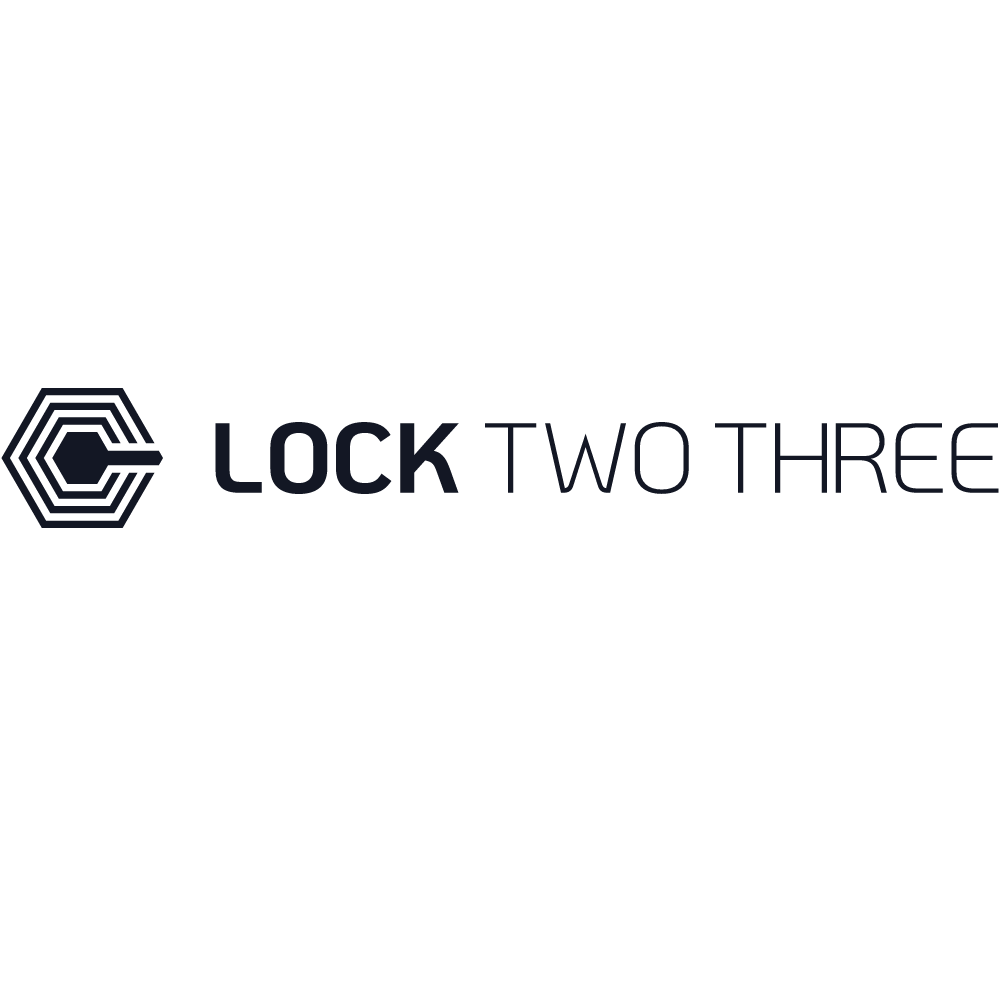 LOCK TWO THREE